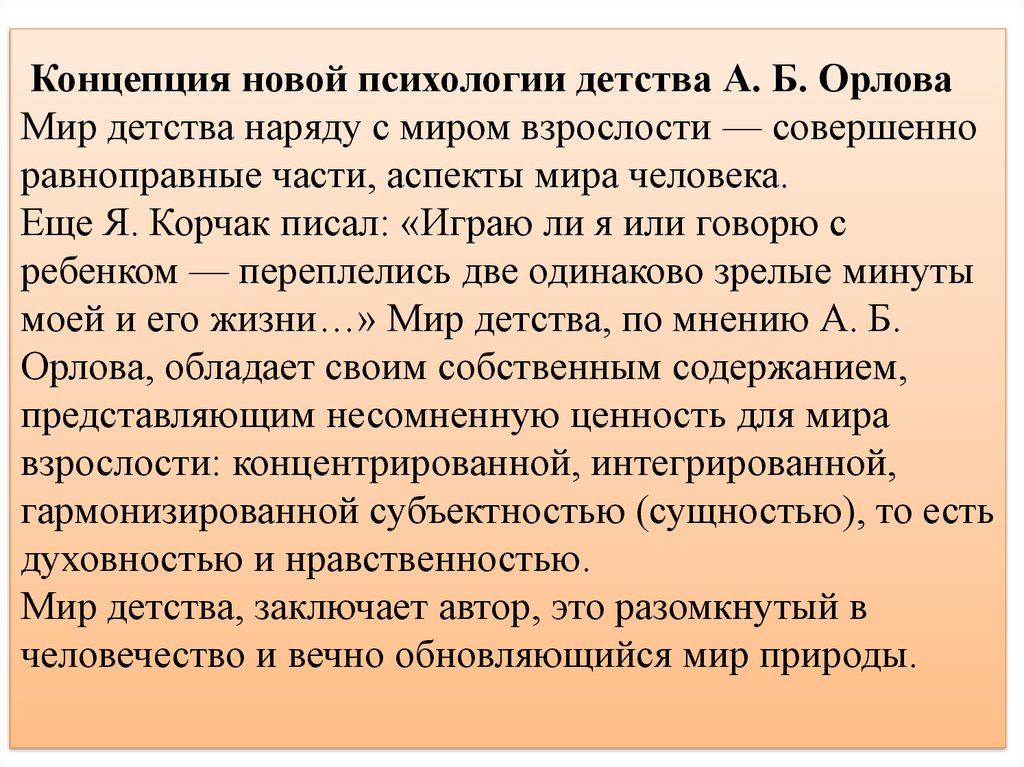 Концепция новой психологии детства А. Б. Орлова
Мир детства наряду с миром взрослости — совершенно равноправные части, аспекты мира человека.
Еще Я. Корчак писал: «Играю ли я или говорю с ребенком — переплелись две одинаково зрелые минуты моей и его жизни…» Мир детства, по мнению А. Б. Орлова, обладает своим собственным содержанием, представляющим несомненную ценность для мира взрослости: концентрированной, интегрированной, гармонизированной субъектностью (сущностью), то есть духовностью и нравственностью.
Мир детства, заключает автор, это разомкнутый в человечество и вечно обновляющийся мир природы.